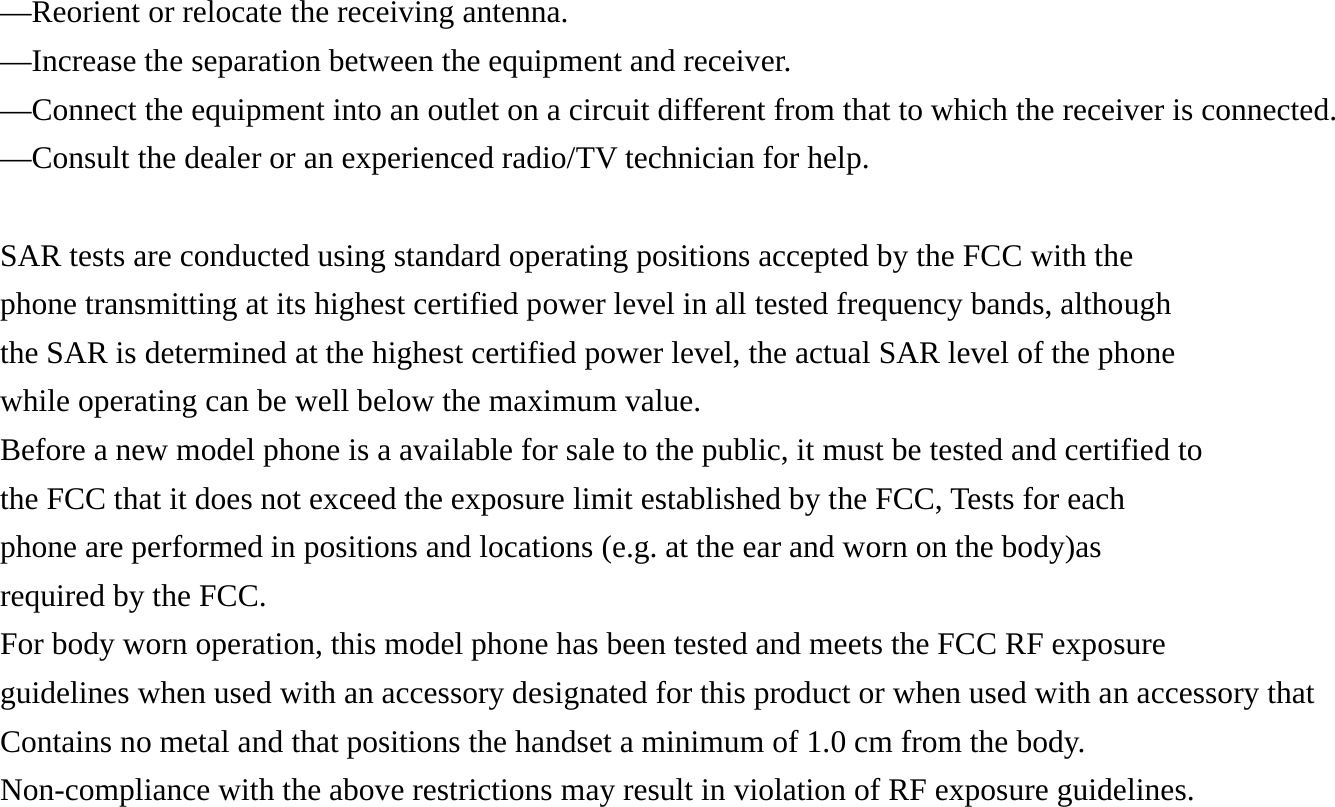 —Reorient or relocate the receiving antenna.
—Increase the separation between the equipment and receiver.
—Connect the equipment into an outlet on a circuit different from that to which the receiver is connected.
—Consult the dealer or an experienced radio/TV technician for help.

SAR tests are conducted using standard operating positions accepted by the FCC with the phone transmitting at its highest certified power level in all tested frequency bands, although the SAR is determined at the highest certified power level, the actual SAR level of the phone while operating can be well below the maximum value.
Before a new model phone is a available for sale to the public, it must be tested and certified to the FCC that it does not exceed the exposure limit established by the FCC, Tests for each phone are performed in positions and locations (e.g. at the ear and worn on the body)as required by the FCC.
For body worn operation, this model phone has been tested and meets the FCC RF exposure guidelines when used with an accessory designated for this product or when used with an accessory that Contains no metal and that positions the handset a minimum of 1.0 cm from the body.
Non-compliance with the above restrictions may result in violation of RF exposure guidelines.